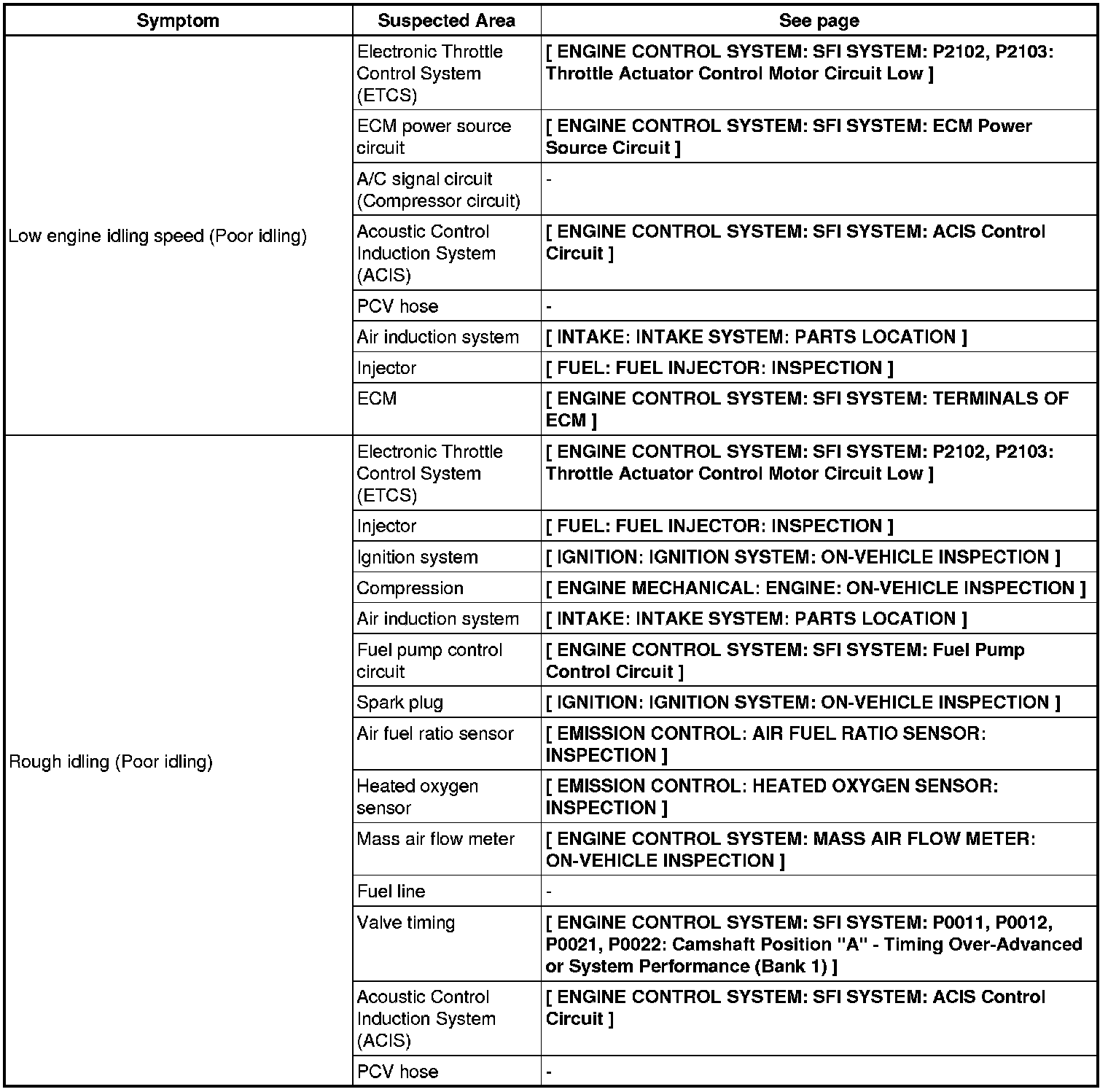 | Symptom | Suspected Area | See page |
|---|---|---|
| Low engine idling speed (Poor idling) | Electronic Throttle Control System (ETCS) | [ ENGINE CONTROL SYSTEM: SFI SYSTEM: P2102, P2103: Throttle Actuator Control Motor Circuit Low ] |
| | ECM power source circuit | [ ENGINE CONTROL SYSTEM: SFI SYSTEM: ECM Power Source Circuit ] |
| | A/C signal circuit (Compressor circuit) | - |
| | Acoustic Control Induction System (ACIS) | [ ENGINE CONTROL SYSTEM: SFI SYSTEM: ACIS Control Circuit ] |
| | PCV hose | - |
| | Air induction system | [ INTAKE: INTAKE SYSTEM: PARTS LOCATION ] |
| | Injector | [ FUEL: FUEL INJECTOR: INSPECTION ] |
| | ECM | [ ENGINE CONTROL SYSTEM: SFI SYSTEM: TERMINALS OF ECM ] |
| Rough idling (Poor idling) | Electronic Throttle Control System (ETCS) | [ ENGINE CONTROL SYSTEM: SFI SYSTEM: P2102, P2103: Throttle Actuator Control Motor Circuit Low ] |
| | Injector | [ FUEL: FUEL INJECTOR: INSPECTION ] |
| | Ignition system | [ IGNITION: IGNITION SYSTEM: ON-VEHICLE INSPECTION ] |
| | Compression | [ ENGINE MECHANICAL: ENGINE: ON-VEHICLE INSPECTION ] |
| | Air induction system | [ INTAKE: INTAKE SYSTEM: PARTS LOCATION ] |
| | Fuel pump control circuit | [ ENGINE CONTROL SYSTEM: SFI SYSTEM: Fuel Pump Control Circuit ] |
| | Spark plug | [ IGNITION: IGNITION SYSTEM: ON-VEHICLE INSPECTION ] |
| | Air fuel ratio sensor | [ EMISSION CONTROL: AIR FUEL RATIO SENSOR: INSPECTION ] |
| | Heated oxygen sensor | [ EMISSION CONTROL: HEATED OXYGEN SENSOR: INSPECTION ] |
| | Mass air flow meter | [ ENGINE CONTROL SYSTEM: MASS AIR FLOW METER: ON-VEHICLE INSPECTION ] |
| | Fuel line | - |
| | Valve timing | [ ENGINE CONTROL SYSTEM: SFI SYSTEM: P0011, P0012, P0021, P0022: Camshaft Position "A" - Timing Over-Advanced or System Performance (Bank 1) ] |
| | Acoustic Control Induction System (ACIS) | [ ENGINE CONTROL SYSTEM: SFI SYSTEM: ACIS Control Circuit ] |
| | PCV hose | - |